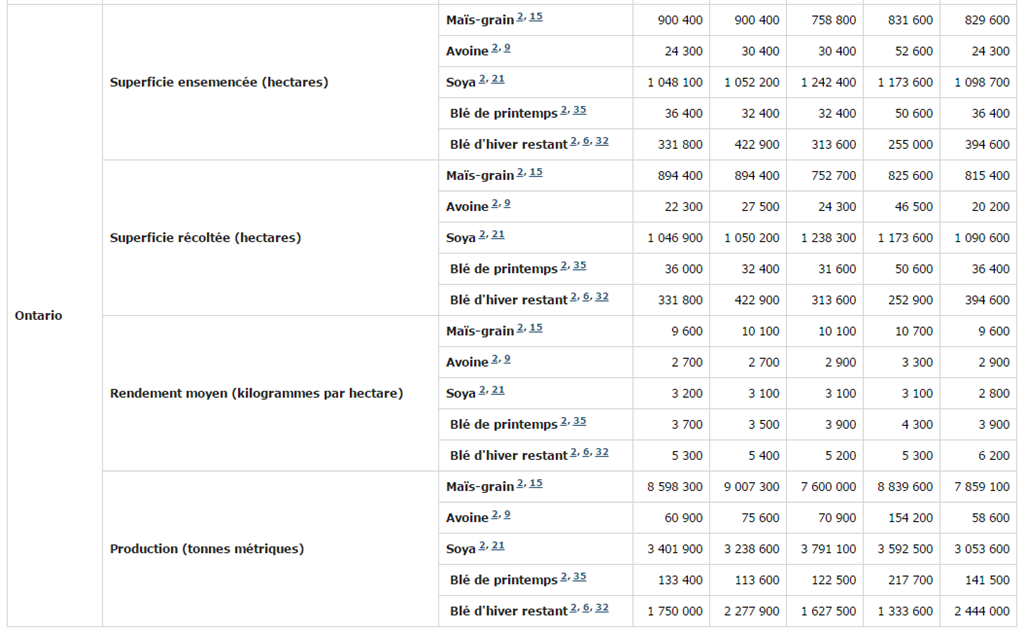 | | | | | | | | |
|---|---|---|---|---|---|---|---|
| Ontario | Superficie ensemencée (hectares) | Maïs-grain $^{2, 15}$ | 900 400 | 900 400 | 758 800 | 831 600 | 829 600 |
| | | Avoine $^{2, 9}$ | 24 300 | 30 400 | 30 400 | 52 600 | 24 300 |
| | | Soya $^{2, 21}$ | 1 048 100 | 1 052 200 | 1 242 400 | 1 173 600 | 1 098 700 |
| | | Blé de printemps $^{2, 35}$ | 36 400 | 32 400 | 32 400 | 50 600 | 36 400 |
| | | Blé d'hiver restant $^{2, 6, 32}$ | 331 800 | 422 900 | 313 600 | 255 000 | 394 600 |
| | Superficie récoltée (hectares) | Maïs-grain $^{2, 15}$ | 894 400 | 894 400 | 752 700 | 825 600 | 815 400 |
| | | Avoine $^{2, 9}$ | 22 300 | 27 500 | 24 300 | 46 500 | 20 200 |
| | | Soya $^{2, 21}$ | 1 046 900 | 1 050 200 | 1 238 300 | 1 173 600 | 1 090 600 |
| | | Blé de printemps $^{2, 35}$ | 36 000 | 32 400 | 31 600 | 50 600 | 36 400 |
| | | Blé d'hiver restant $^{2, 6, 32}$ | 331 800 | 422 900 | 313 600 | 252 900 | 394 600 |
| | Rendement moyen (kilogrammes par hectare) | Maïs-grain $^{2, 15}$ | 9 600 | 10 100 | 10 100 | 10 700 | 9 600 |
| | | Avoine $^{2, 9}$ | 2 700 | 2 700 | 2 900 | 3 300 | 2 900 |
| | | Soya $^{2, 21}$ | 3 200 | 3 100 | 3 100 | 3 100 | 2 800 |
| | | Blé de printemps $^{2, 35}$ | 3 700 | 3 500 | 3 900 | 4 300 | 3 900 |
| | | Blé d'hiver restant $^{2, 6, 32}$ | 5 300 | 5 400 | 5 200 | 5 300 | 6 200 |
| | Production (tonnes métriques) | Maïs-grain $^{2, 15}$ | 8 598 300 | 9 007 300 | 7 600 000 | 8 839 600 | 7 859 100 |
| | | Avoine $^{2, 9}$ | 60 900 | 75 600 | 70 900 | 154 200 | 58 600 |
| | | Soya $^{2, 21}$ | 3 401 900 | 3 238 600 | 3 791 100 | 3 592 500 | 3 053 600 |
| | | Blé de printemps $^{2, 35}$ | 133 400 | 113 600 | 122 500 | 217 700 | 141 500 |
| | | Blé d'hiver restant $^{2, 6, 32}$ | 1 750 000 | 2 277 900 | 1 627 500 | 1 333 600 | 2 444 000 |